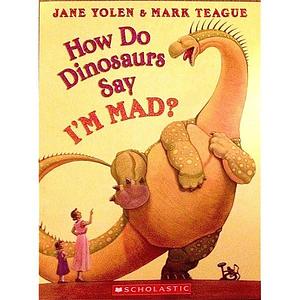 JANE YOLEN & MARK TEAGUE

How Do Dinosaurs Say I'M MAD?

SCHOLASTIC